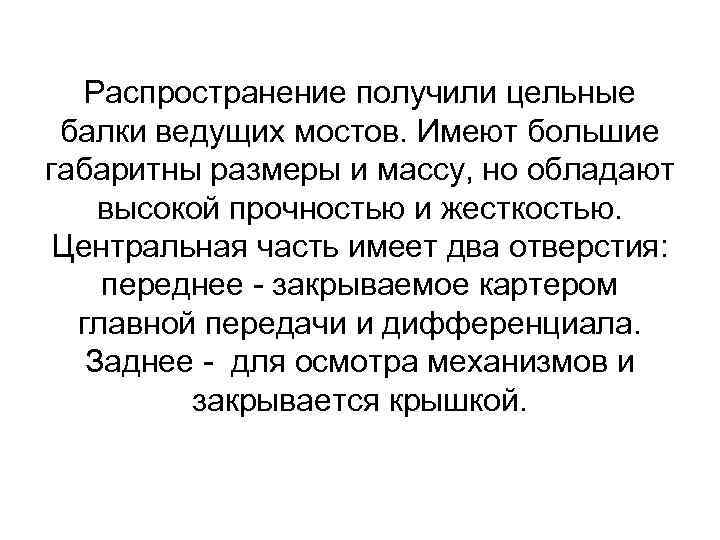 Распространение получили цельные балки ведущих мостов. Имеют большие габаритны размеры и массу, но обладают высокой прочностью и жесткостью. Центральная часть имеет два отверстия: переднее - закрываемое картером главной передачи и дифференциала. Заднее - для осмотра механизмов и закрывается крышкой.